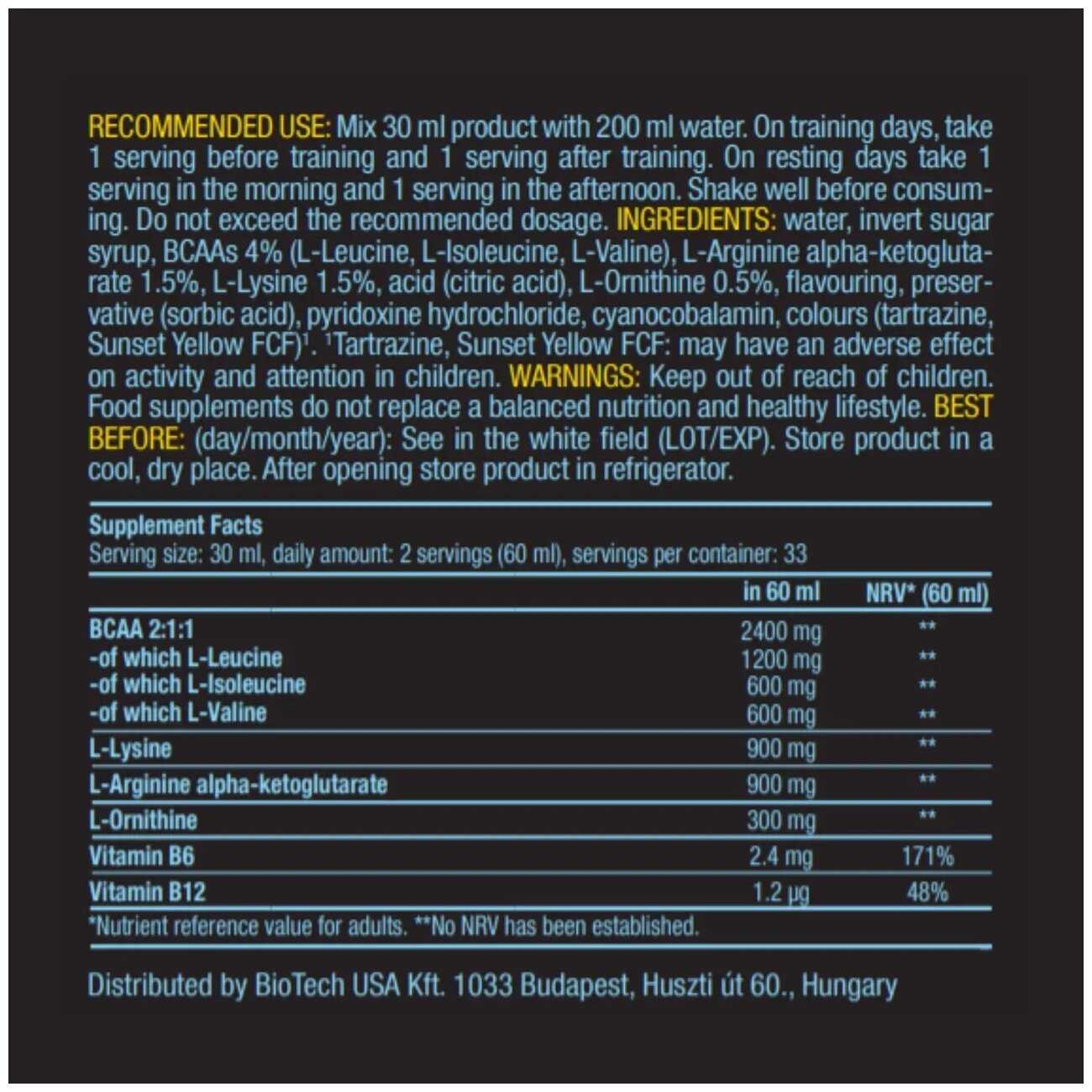 RECOMMENDED USE: Mix 30 ml product with 200 ml water. On training days, take 1 serving before training and 1 serving after training. On resting days take 1 serving in the morning and 1 serving in the afternoon. Shake well before consuming. Do not exceed the recommended dosage. INGREDIENTS: water, invert sugar syrup, BCAAs 4% (L-Leucine, L-Isoleucine, L-Valine), L-Arginine alpha-ketoglutarate 1.5%, L-Lysine 1.5%, acid (citric acid), L-Ornithine 0.5%, flavouring, preservative (sorbic acid), pyridoxine hydrochloride, cyanocobalamin, colours (tartrazine, Sunset Yellow FCF)$^{1}$. $^{1}$Tartrazine, Sunset Yellow FCF: may have an adverse effect on activity and attention in children. WARNINGS: Keep out of reach of children. Food supplements do not replace a balanced nutrition and healthy lifestyle. BEST BEFORE: (day/month/year): See in the white field (LOT/EXP). Store product in a cool, dry place. After opening store product in refrigerator.

Supplement Facts
Serving size: 30 ml, daily amount: 2 servings (60 ml), servings per container: 33

| | in 60 ml | NRV* (60 ml) |
|---|---|---|
| BCAA 2:1:1 | 2400 mg | ** |
| -of which L-Leucine | 1200 mg | ** |
| -of which L-Isoleucine | 600 mg | ** |
| -of which L-Valine | 600 mg | ** |
| L-Lysine | 900 mg | ** |
| L-Arginine alpha-ketoglutarate | 900 mg | ** |
| L-Ornithine | 300 mg | ** |
| Vitamin B6 | 2.4 mg | 171% |
| Vitamin B12 | 1.2 µg | 48% |

*Nutrient reference value for adults. **No NRV has been established.

Distributed by BioTech USA Kft. 1033 Budapest, Huszti út 60., Hungary